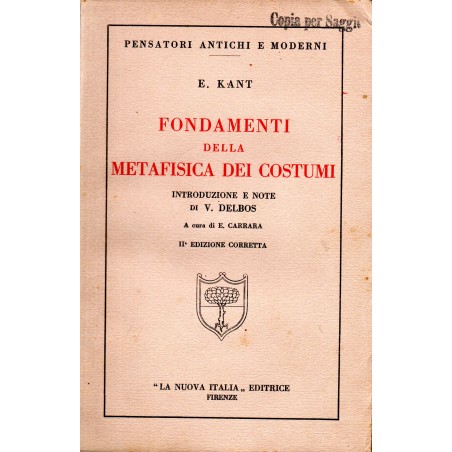 Copia per Saggio

PENSATORI ANTICHI E MODERNI

E. KANT

FONDAMENTI
DELLA
METAFISICA DEI COSTUMI

INTRODUZIONE E NOTE
DI V. DELBOS

A cura di E. CARRARA

IIª EDIZIONE CORRETTA

"LA NUOVA ITALIA„ EDITRICE
FIRENZE